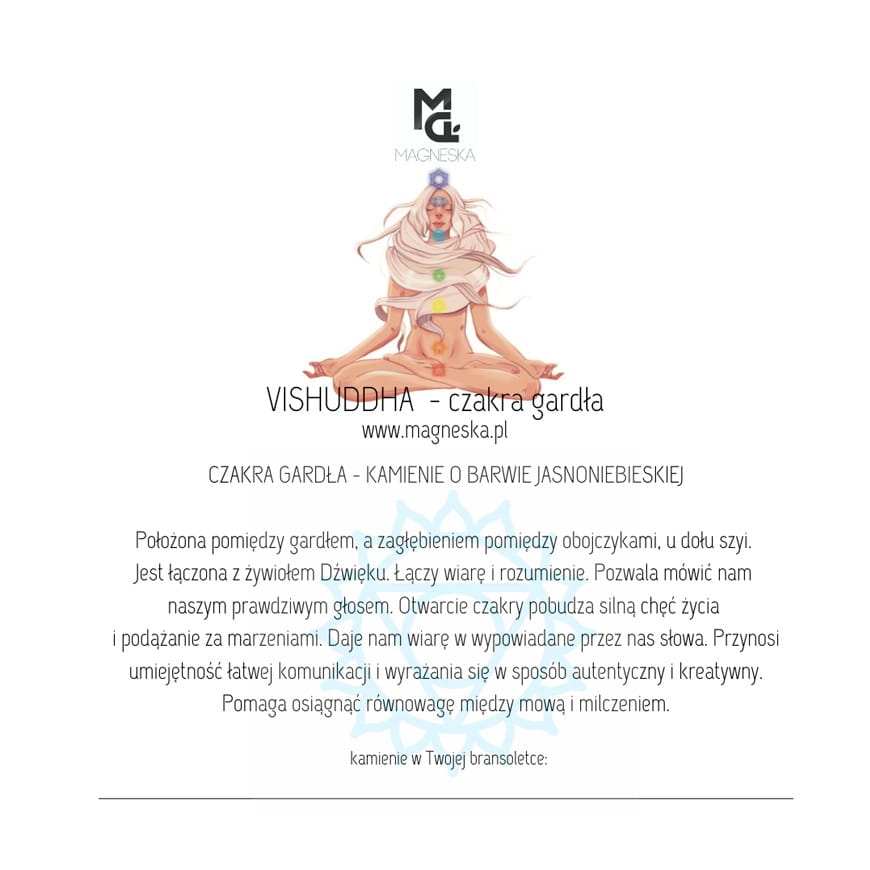 MG
MAGNESKA

VISHUDDHA - czakra gardła
www.magneska.pl

CZAKRA GARDŁA - KAMIENIE O BARWIE JASNONIEBIESKIEJ

Położona pomiędzy gardłem, a zagłębieniem pomiędzy obojczykami, u dołu szyi. Jest łączona z żywiołem Dźwięku. Łączy wiarę i rozumienie. Pozwala mówić nam naszym prawdziwym głosem. Otwarcie czakry pobudza silną chęć życia i podążanie za marzeniami. Daje nam wiarę w wypowiadane przez nas słowa. Przynosi umiejętność łatwej komunikacji i wyrażania się w sposób autentyczny i kreatywny. Pomaga osiągnąć równowagę między mową i milczeniem.

kamienie w Twojej bransoletce:

____